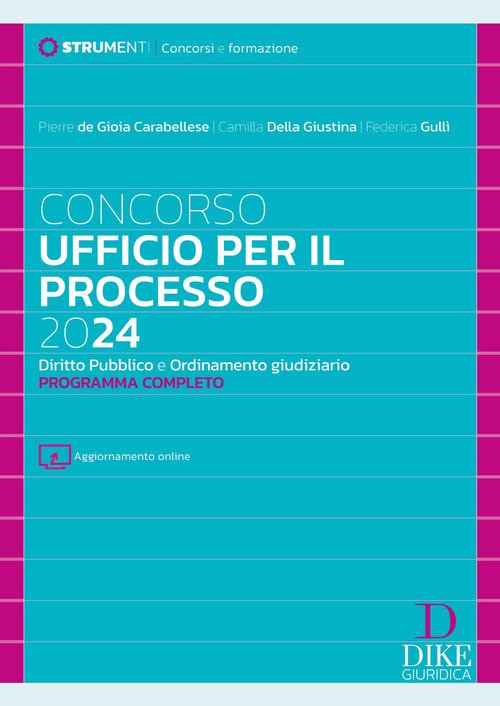 STRUMENTI | Concorsi e formazione

Pierre de Gioia Carabellese | Camilla Della Giustina | Federica Gullì

CONCORSO
UFFICIO PER IL PROCESSO
2024

Diritto Pubblico e Ordinamento giudiziario
PROGRAMMA COMPLETO

Aggiornamento online

D
DIKE
GIURIDICA